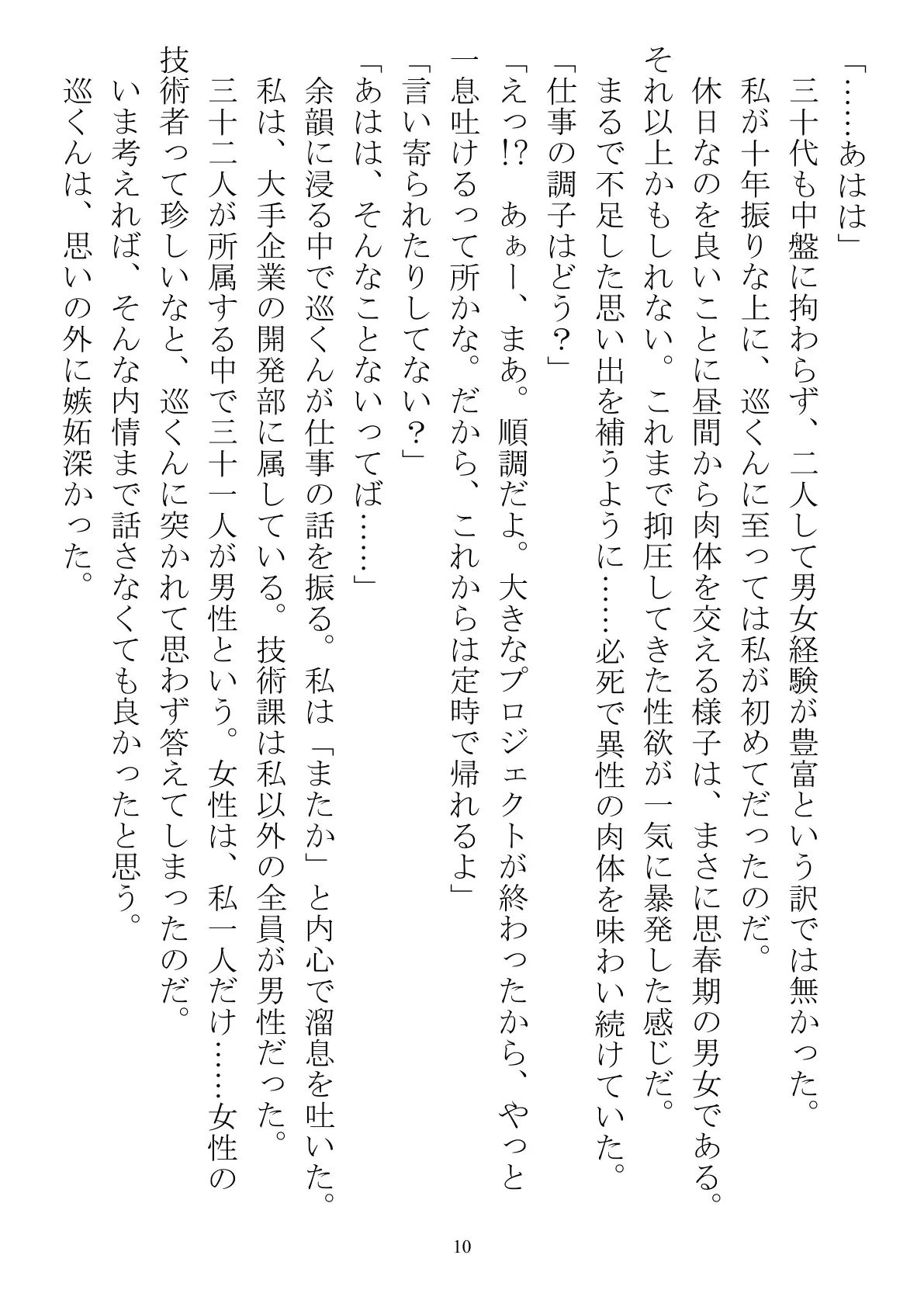 「……あはは」
三十代も中盤に拘わらず、二人して男女経験が豊富という訳では無かった。
私が十年振りな上に、巡くんに至っては私が初めてだったのだ。
休日なのを良いことに昼間から肉体を交える様子は、まさに思春期の男女である。
それ以上かもしれない。これまで抑圧してきた性欲が一気に暴発した感じだ。
まるで不足した思い出を補うように……必死で異性の肉体を味わい続けていた。
「仕事の調子はどう？」
「えっ!?　あぁー、まあ。順調だよ。大きなプロジェクトが終わったから、やっと一息吐けるって所かな。だから、これからは定時で帰れるよ」
「言い寄られたりしてない？」
「あはは、そんなことないってば……」
余韻に浸る中で巡くんが仕事の話を振る。私は「またか」と内心で溜息を吐いた。
私は、大手企業の開発部に属している。技術課は私以外の全員が男性だった。
三十二人が所属する中で三十一人が男性という。女性は、私一人だけ……女性の技術者って珍しいなと、巡くんに突かれて思わず答えてしまったのだ。
いま考えれば、そんな内情まで話さなくても良かったと思う。
巡くんは、思いの外に嫉妬深かった。

10